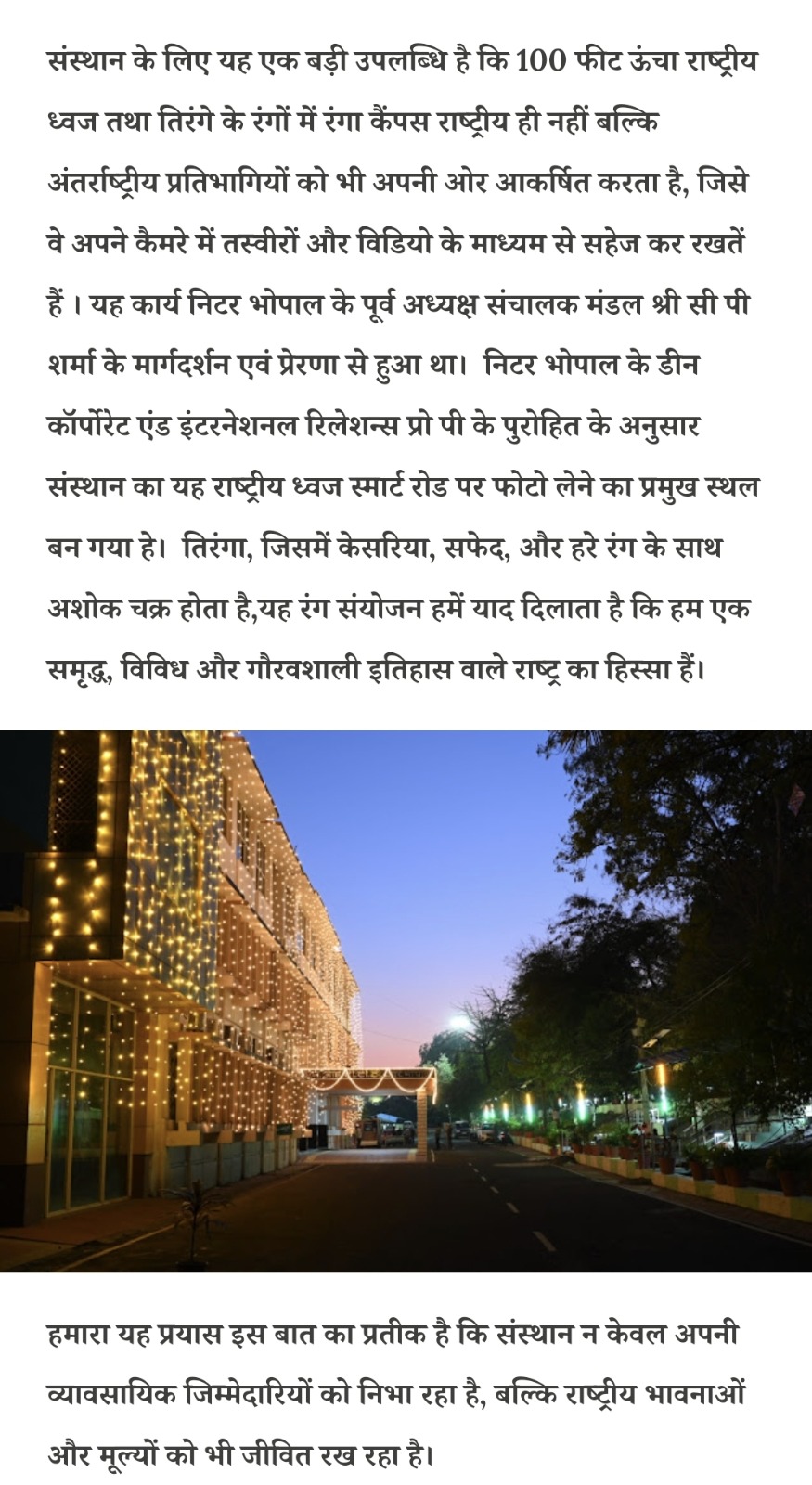 संस्थान के लिए यह एक बड़ी उपलब्धि है कि 100 फीट ऊंचा राष्ट्रीय ध्वज तथा तिरंगे के रंगों में रंगा कैंपस राष्ट्रीय ही नहीं बल्कि अंतर्राष्ट्रीय प्रतिभागियों को भी अपनी ओर आकर्षित करता है, जिसे वे अपने कैमरे में तस्वीरों और विडियो के माध्यम से सहेज कर रखतें हैं । यह कार्य निटर भोपाल के पूर्व अध्यक्ष संचालक मंडल श्री सी पी शर्मा के मार्गदर्शन एवं प्रेरणा से हुआ था। निटर भोपाल के डीन कॉर्पोरेट एंड इंटरनेशनल रिलेशन्स प्रो पी के पुरोहित के अनुसार संस्थान का यह राष्ट्रीय ध्वज स्मार्ट रोड पर फोटो लेने का प्रमुख स्थल बन गया हे। तिरंगा, जिसमें केसरिया, सफेद, और हरे रंग के साथ अशोक चक्र होता है,यह रंग संयोजन हमें याद दिलाता है कि हम एक समृद्ध, विविध और गौरवशाली इतिहास वाले राष्ट्र का हिस्सा हैं।

हमारा यह प्रयास इस बात का प्रतीक है कि संस्थान न केवल अपनी व्यावसायिक जिम्मेदारियों को निभा रहा है, बल्कि राष्ट्रीय भावनाओं और मूल्यों को भी जीवित रख रहा है।